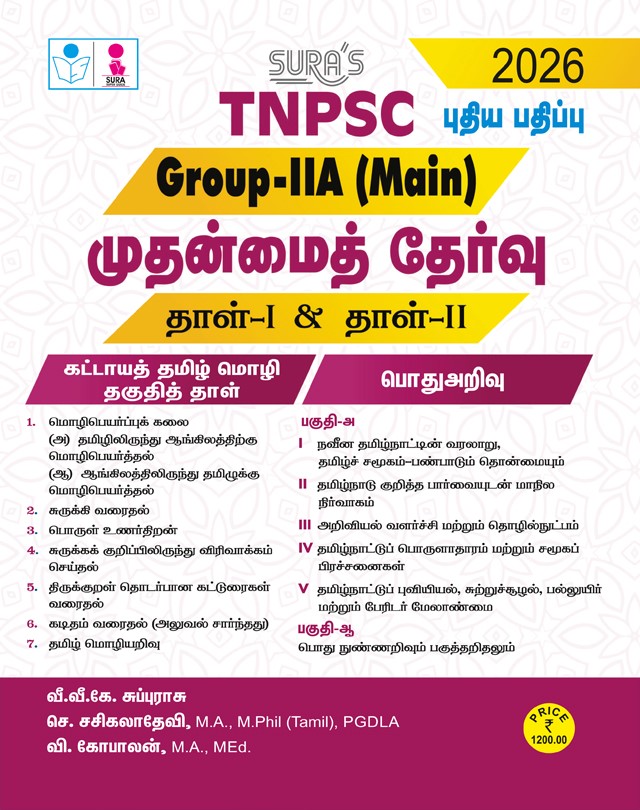 SURA

SURA'S

2026

TNPSC

புதிய பதிப்பு

Group-IIA (Main)

முதன்மைத் தேர்வு

தாள்-I & தாள்-II

கட்டாயத் தமிழ் மொழி தகுதித் தாள்

1. மொழிபெயர்ப்புக் கலை
(அ) தமிழிலிருந்து ஆங்கிலத்திற்கு மொழிபெயர்த்தல்
(ஆ) ஆங்கிலத்திலிருந்து தமிழுக்கு மொழிபெயர்த்தல்
2. சுருக்கி வரைதல்
3. பொருள் உணர்திறன்
4. சுருக்கக் குறிப்பிலிருந்து விரிவாக்கம் செய்தல்
5. திருக்குறள் தொடர்பான கட்டுரைகள் வரைதல்
6. கடிதம் வரைதல் (அலுவல் சார்ந்தது)
7. தமிழ் மொழியறிவு

பொதுஅறிவு

பகுதி-அ
I நவீன தமிழ்நாட்டின் வரலாறு, தமிழ்ச் சமூகம்-பண்பாடும் தொன்மையும்
II தமிழ்நாடு குறித்த பார்வையுடன் மாநில நிர்வாகம்
III அறிவியல் வளர்ச்சி மற்றும் தொழில்நுட்பம்
IV தமிழ்நாட்டுப் பொருளாதாரம் மற்றும் சமூகப் பிரச்சனைகள்
V தமிழ்நாட்டுப் புவியியல், சுற்றுச்சூழல், பல்லுயிர் மற்றும் பேரிடர் மேலாண்மை
பகுதி-ஆ
பொது நுண்ணறிவும் பகுத்தறிதலும்

வீ.வீ.கே. சுப்புராசு
செ. சசிகலாதேவி, M.A., M.Phil (Tamil), PGDLA
வி. கோபாலன், M.A., MEd.

PRICE
₹
1200.00